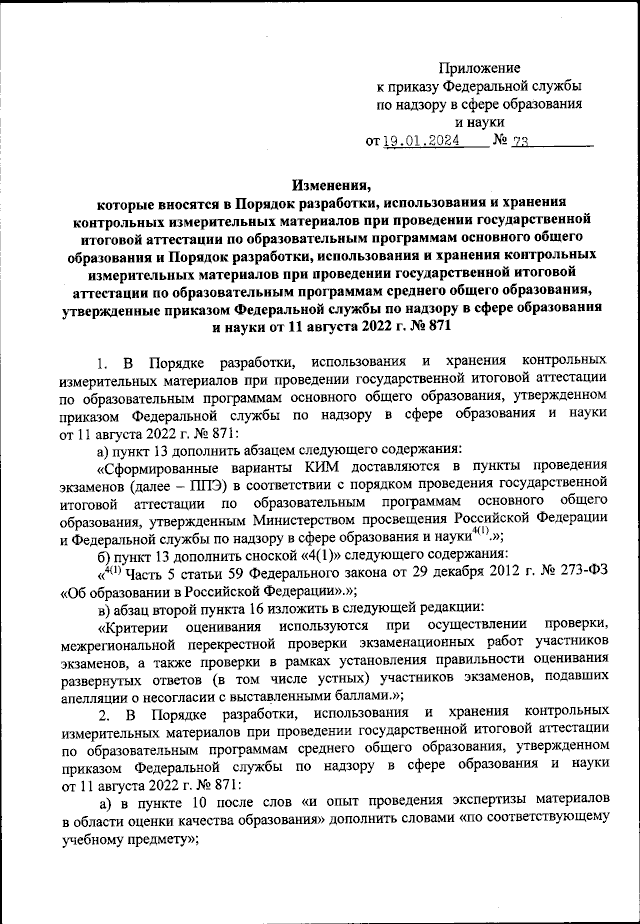 Приложение
к приказу Федеральной службы
по надзору в сфере образования
и науки
от 19.01.2024 № 73

Изменения,
которые вносятся в Порядок разработки, использования и хранения контрольных измерительных материалов при проведении государственной итоговой аттестации по образовательным программам основного общего образования и Порядок разработки, использования и хранения контрольных измерительных материалов при проведении государственной итоговой аттестации по образовательным программам среднего общего образования, утвержденные приказом Федеральной службы по надзору в сфере образования и науки от 11 августа 2022 г. № 871

1. В Порядке разработки, использования и хранения контрольных измерительных материалов при проведении государственной итоговой аттестации по образовательным программам основного общего образования, утвержденном приказом Федеральной службы по надзору в сфере образования и науки от 11 августа 2022 г. № 871:

а) пункт 13 дополнить абзацем следующего содержания:

«Сформированные варианты КИМ доставляются в пункты проведения экзаменов (далее – ППЭ) в соответствии с порядком проведения государственной итоговой аттестации по образовательным программам основного общего образования, утвержденным Министерством просвещения Российской Федерации и Федеральной службы по надзору в сфере образования и науки$^{4(1)}$.»;

б) пункт 13 дополнить сноской «4(1)» следующего содержания:

«$^{4(1)}$ Часть 5 статьи 59 Федерального закона от 29 декабря 2012 г. № 273-ФЗ «Об образовании в Российской Федерации».»;

в) абзац второй пункта 16 изложить в следующей редакции:

«Критерии оценивания используются при осуществлении проверки, межрегиональной перекрестной проверки экзаменационных работ участников экзаменов, а также проверки в рамках установления правильности оценивания развернутых ответов (в том числе устных) участников экзаменов, подавших апелляции о несогласии с выставленными баллами.»;

2. В Порядке разработки, использования и хранения контрольных измерительных материалов при проведении государственной итоговой аттестации по образовательным программам среднего общего образования, утвержденном приказом Федеральной службы по надзору в сфере образования и науки от 11 августа 2022 г. № 871:

а) в пункте 10 после слов «и опыт проведения экспертизы материалов в области оценки качества образования» дополнить словами «по соответствующему учебному предмету»;